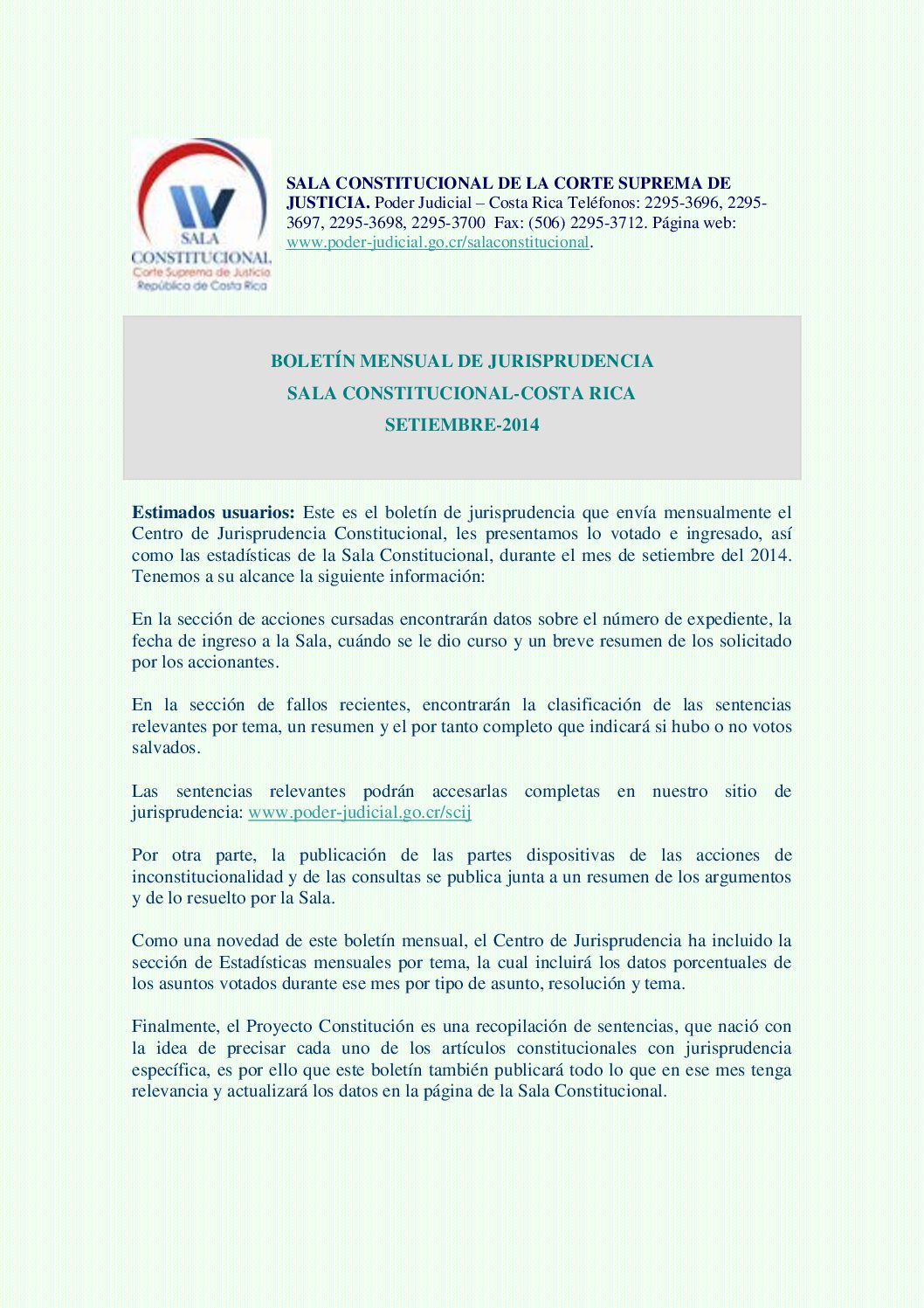 SALA CONSTITUCIONAL
Corte Suprema de Justicia
República de Costa Rica

SALA CONSTITUCIONAL DE LA CORTE SUPREMA DE JUSTICIA. Poder Judicial – Costa Rica Teléfonos: 2295-3696, 2295-3697, 2295-3698, 2295-3700 Fax: (506) 2295-3712. Página web: www.poder-judicial.go.cr/salaconstitucional.

BOLETÍN MENSUAL DE JURISPRUDENCIA
SALA CONSTITUCIONAL-COSTA RICA
SETIEMBRE-2014

Estimados usuarios: Este es el boletín de jurisprudencia que envía mensualmente el Centro de Jurisprudencia Constitucional, les presentamos lo votado e ingresado, así como las estadísticas de la Sala Constitucional, durante el mes de setiembre del 2014. Tenemos a su alcance la siguiente información:

En la sección de acciones cursadas encontrarán datos sobre el número de expediente, la fecha de ingreso a la Sala, cuándo se le dio curso y un breve resumen de los solicitado por los accionantes.

En la sección de fallos recientes, encontrarán la clasificación de las sentencias relevantes por tema, un resumen y el por tanto completo que indicará si hubo o no votos salvados.

Las sentencias relevantes podrán accesarlas completas en nuestro sitio de jurisprudencia: www.poder-judicial.go.cr/scij

Por otra parte, la publicación de las partes dispositivas de las acciones de inconstitucionalidad y de las consultas se publica junta a un resumen de los argumentos y de lo resuelto por la Sala.

Como una novedad de este boletín mensual, el Centro de Jurisprudencia ha incluido la sección de Estadísticas mensuales por tema, la cual incluirá los datos porcentuales de los asuntos votados durante ese mes por tipo de asunto, resolución y tema.

Finalmente, el Proyecto Constitución es una recopilación de sentencias, que nació con la idea de precisar cada uno de los artículos constitucionales con jurisprudencia específica, es por ello que este boletín también publicará todo lo que en ese mes tenga relevancia y actualizará los datos en la página de la Sala Constitucional.